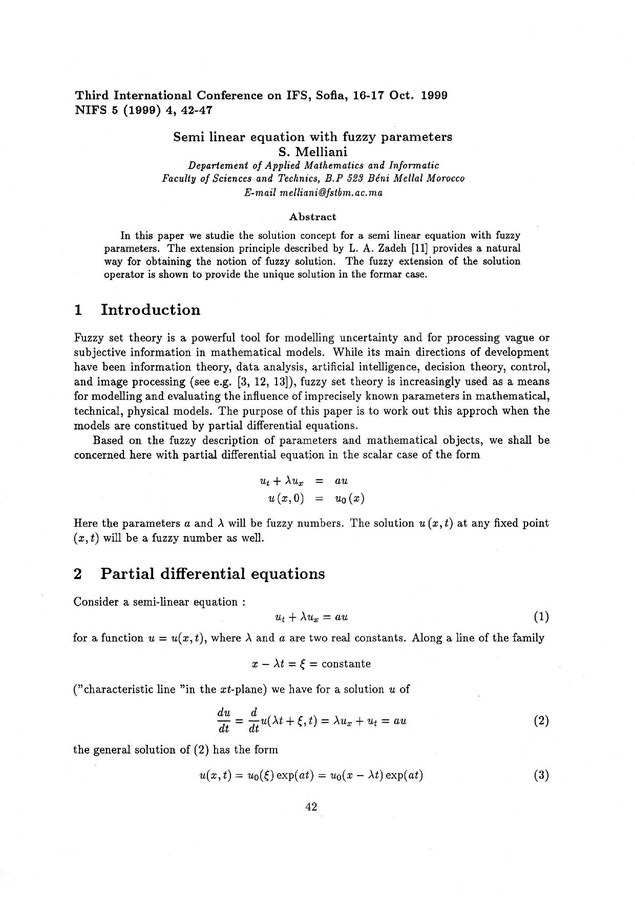 Third International Conference on IFS, Sofia, 16-17 Oct. 1999
NIFS 5 (1999) 4, 42-47

Semi linear equation with fuzzy parameters
S. Melliani
Departement of Applied Mathematics and Informatic
Faculty of Sciences and Technics, B.P 523 Béni Mellal Morocco
E-mail melliani@fstbm.ac.ma

Abstract

In this paper we studie the solution concept for a semi linear equation with fuzzy parameters. The extension principle described by L. A. Zadeh [11] provides a natural way for obtaining the notion of fuzzy solution. The fuzzy extension of the solution operator is shown to provide the unique solution in the formar case.

1 Introduction

Fuzzy set theory is a powerful tool for modelling uncertainty and for processing vague or subjective information in mathematical models. While its main directions of development have been information theory, data analysis, artificial intelligence, decision theory, control, and image processing (see e.g. [3, 12, 13]), fuzzy set theory is increasingly used as a means for modelling and evaluating the influence of imprecisely known parameters in mathematical, technical, physical models. The purpose of this paper is to work out this approch when the models are constitued by partial differential equations.

Based on the fuzzy description of parameters and mathematical objects, we shall be concerned here with partial differential equation in the scalar case of the form

$u_t + \lambda u_x = au$
$u(x,0) = u_0(x)$

Here the parameters $a$ and $\lambda$ will be fuzzy numbers. The solution $u(x,t)$ at any fixed point $(x,t)$ will be a fuzzy number as well.

2 Partial differential equations

Consider a semi-linear equation :

$u_t + \lambda u_x = au$ (1)

for a function $u = u(x,t)$, where $\lambda$ and $a$ are two real constants. Along a line of the family

$x - \lambda t = \xi = \text{constante}$

("characteristic line "in the $xt$-plane) we have for a solution $u$ of

$\frac{du}{dt} = \frac{d}{dt}u(\lambda t + \xi, t) = \lambda u_x + u_t = au$ (2)

the general solution of (2) has the form

$u(x,t) = u_0(\xi)\exp(at) = u_0(x - \lambda t)\exp(at)$ (3)

42